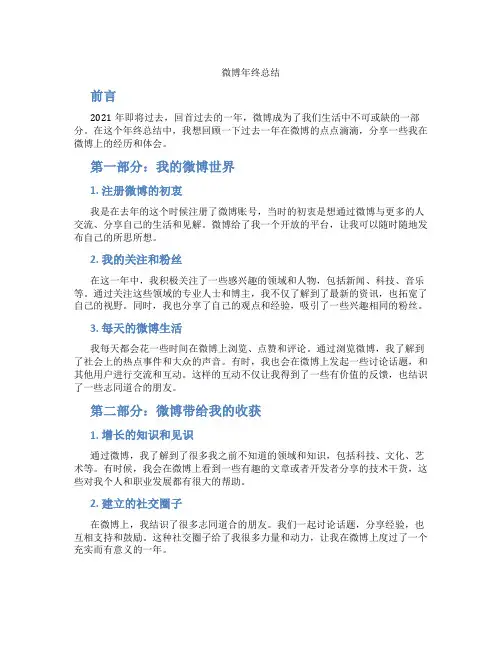 微博年终总结

前言

2021 年即将过去，回首过去的一年，微博成为了我们生活中不可或缺的一部分。在这个年终总结中，我想回顾一下过去一年在微博的点点滴滴，分享一些我在微博上的经历和体会。

第一部分：我的微博世界

1. 注册微博的初衷

我是在去年的这个时候注册了微博账号，当时的初衷是想通过微博与更多的人交流、分享自己的生活和见解。微博给了我一个开放的平台，让我可以随时随地发布自己的所思所想。

2. 我的关注和粉丝

在这一年中，我积极关注了一些感兴趣的领域和人物，包括新闻、科技、音乐等。通过关注这些领域的专业人士和博主，我不仅了解到了最新的资讯，也拓宽了自己的视野。同时，我也分享了自己的观点和经验，吸引了一些兴趣相同的粉丝。

3. 每天的微博生活

我每天都会花一些时间在微博上浏览、点赞和评论。通过浏览微博，我了解到了社会上的热点事件和大众的声音。有时，我也会在微博上发起一些讨论话题，和其他用户进行交流和互动。这样的互动不仅让我得到了一些有价值的反馈，也结识了一些志同道合的朋友。

第二部分：微博带给我的收获

1. 增长的知识和见识

通过微博，我了解到了很多我之前不知道的领域和知识，包括科技、文化、艺术等。有时候，我会在微博上看到一些有趣的文章或者开发者分享的技术干货，这些对我个人和职业发展都有很大的帮助。

2. 建立的社交圈子

在微博上，我结识了很多志同道合的朋友。我们一起讨论话题，分享经验，也互相支持和鼓励。这种社交圈子给了我很多力量和动力，让我在微博上度过了一个充实而有意义的一年。